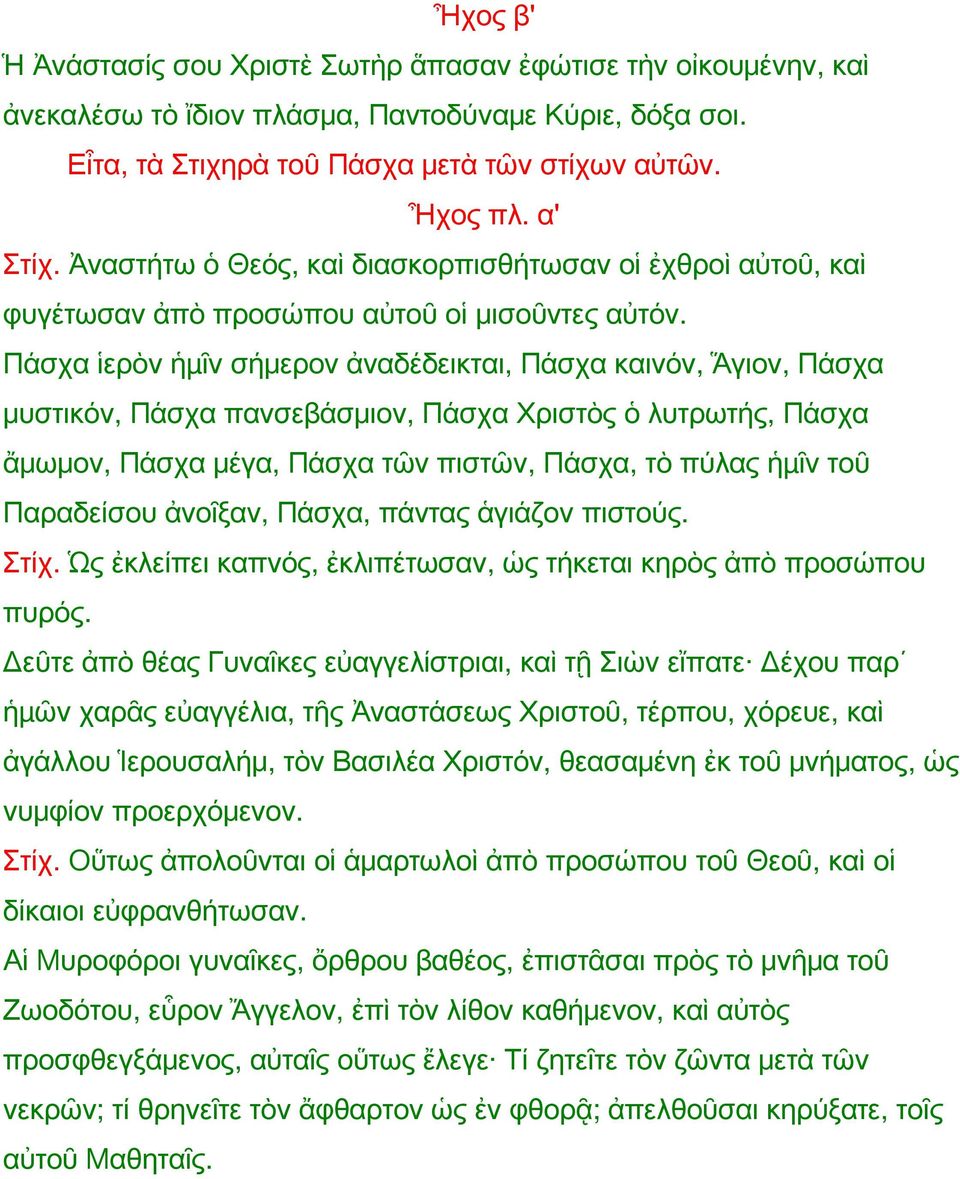 Ἦχος β'

Ἡ Ἀνάστασίς σου Χριστὲ Σωτὴρ ἅπασαν ἐφώτισε τὴν οἰκουμένην, καὶ ἀνεκαλέσω τὸ ἴδιον πλάσμα, Παντοδύναμε Κύριε, δόξα σοι.

Εἶτα, τὰ Στιχηρὰ τοῦ Πάσχα μετὰ τῶν στίχων αὐτῶν.

Ἦχος πλ. α'

Στίχ. Ἀναστήτω ὁ Θεός, καὶ διασκορπισθήτωσαν οἱ ἐχθροὶ αὐτοῦ, καὶ φυγέτωσαν ἀπὸ προσώπου αὐτοῦ οἱ μισοῦντες αὐτόν.

Πάσχα ἱερὸν ἡμῖν σήμερον ἀναδέδεικται, Πάσχα καινόν, Ἅγιον, Πάσχα μυστικόν, Πάσχα πανσεβάσμιον, Πάσχα Χριστὸς ὁ λυτρωτής, Πάσχα ἄμωμον, Πάσχα μέγα, Πάσχα τῶν πιστῶν, Πάσχα, τὸ πύλας ἡμῖν τοῦ Παραδείσου ἀνοῖξαν, Πάσχα, πάντας ἁγιάζον πιστούς.

Στίχ. Ὡς ἐκλείπει καπνός, ἐκλιπέτωσαν, ὡς τήκεται κηρὸς ἀπὸ προσώπου πυρός.

Δεῦτε ἀπὸ θέας Γυναῖκες εὐαγγελίστριαι, καὶ τῇ Σιὼν εἴπατε· Δέχου παρ´ ἡμῶν χαρᾶς εὐαγγέλια, τῆς Ἀναστάσεως Χριστοῦ, τέρπου, χόρευε, καὶ ἀγάλλου Ἱερουσαλήμ, τὸν Βασιλέα Χριστόν, θεασαμένη ἐκ τοῦ μνήματος, ὡς νυμφίον προερχόμενον.

Στίχ. Οὕτως ἀπολοῦνται οἱ ἁμαρτωλοὶ ἀπὸ προσώπου τοῦ Θεοῦ, καὶ οἱ δίκαιοι εὐφρανθήτωσαν.

Αἱ Μυροφόροι γυναῖκες, ὄρθρου βαθέος, ἐπιστᾶσαι πρὸς τὸ μνῆμα τοῦ Ζωοδότου, εὗρον Ἄγγελον, ἐπὶ τὸν λίθον καθήμενον, καὶ αὐτὸς προσφθεγξάμενος, αὐταῖς οὕτως ἔλεγε· Τί ζητεῖτε τὸν ζῶντα μετὰ τῶν νεκρῶν; τί θρηνεῖτε τὸν ἄφθαρτον ὡς ἐν φθορᾷ; ἀπελθοῦσαι κηρύξατε, τοῖς αὐτοῦ Μαθηταῖς.